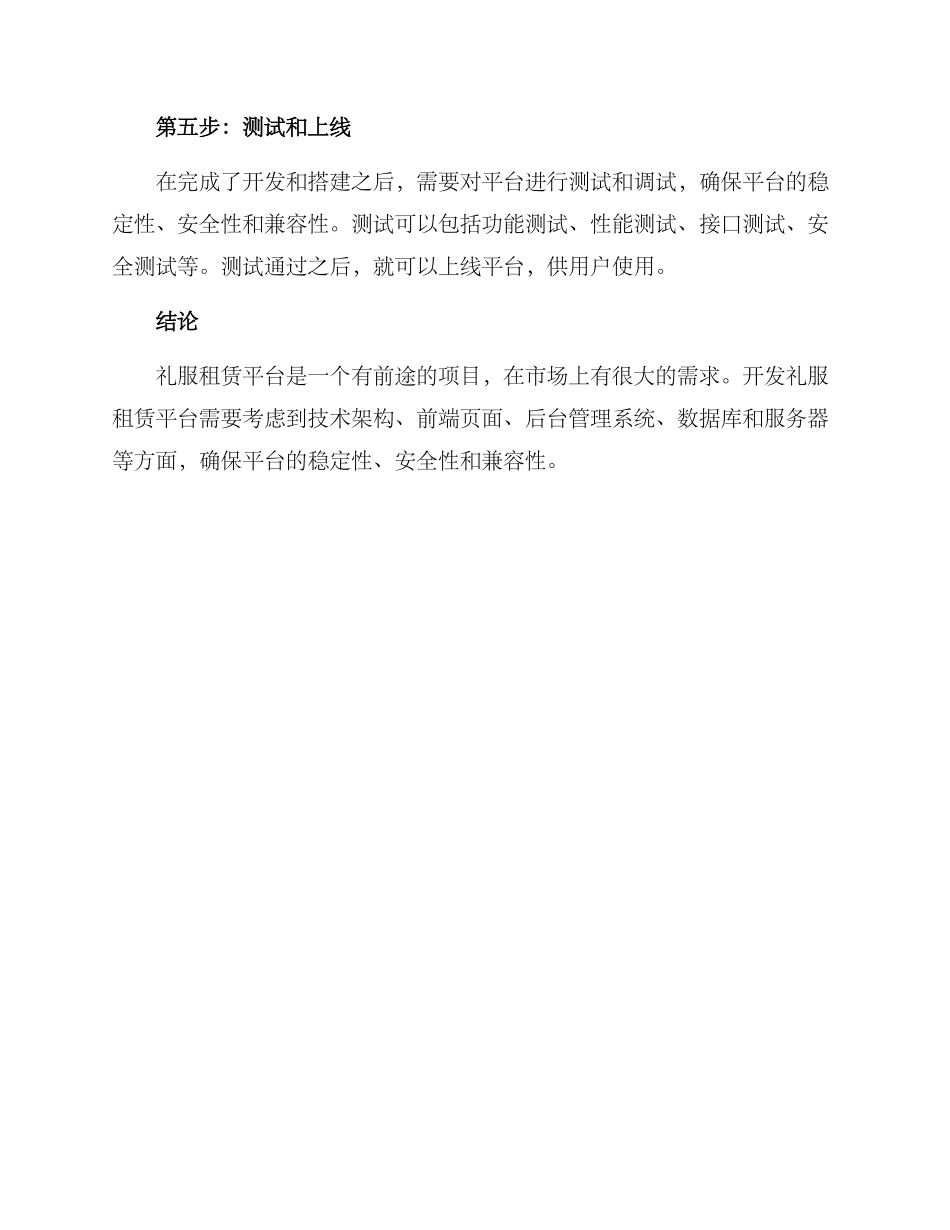 第五步：测试和上线

在完成了开发和搭建之后，需要对平台进行测试和调试，确保平台的稳定性、安全性和兼容性。测试可以包括功能测试、性能测试、接口测试、安全测试等。测试通过之后，就可以上线平台，供用户使用。

结论

礼服租赁平台是一个有前途的项目，在市场上有很大的需求。开发礼服租赁平台需要考虑到技术架构、前端页面、后台管理系统、数据库和服务器等方面，确保平台的稳定性、安全性和兼容性。